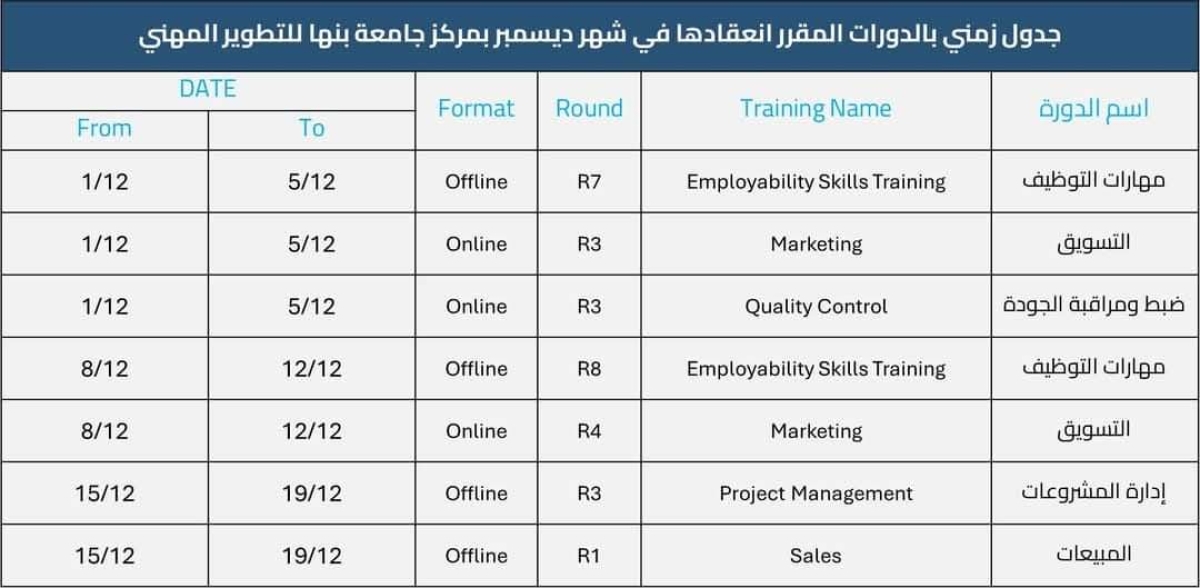 جدول زمني بالدورات المقرر انعقادها في شهر ديسمبر بمركز جامعة بنها للتطوير المهني

| DATE From | DATE To | Format | Round | Training Name | اسم الدورة |
|---|---|---|---|---|---|
| 1/12 | 5/12 | Offline | R7 | Employability Skills Training | مهارات التوظيف |
| 1/12 | 5/12 | Online | R3 | Marketing | التسويق |
| 1/12 | 5/12 | Online | R3 | Quality Control | ضبط ومراقبة الجودة |
| 8/12 | 12/12 | Offline | R8 | Employability Skills Training | مهارات التوظيف |
| 8/12 | 12/12 | Online | R4 | Marketing | التسويق |
| 15/12 | 19/12 | Offline | R3 | Project Management | إدارة المشروعات |
| 15/12 | 19/12 | Offline | R1 | Sales | المبيعات |